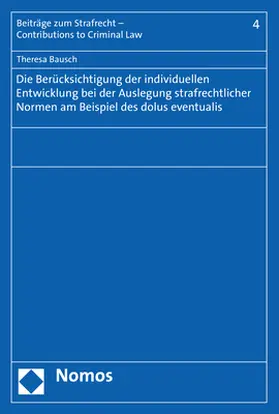 Beiträge zum Strafrecht –
Contributions to Criminal Law

4

Theresa Bausch

Die Berücksichtigung der individuellen Entwicklung bei der Auslegung strafrechtlicher Normen am Beispiel des dolus eventualis

Nomos